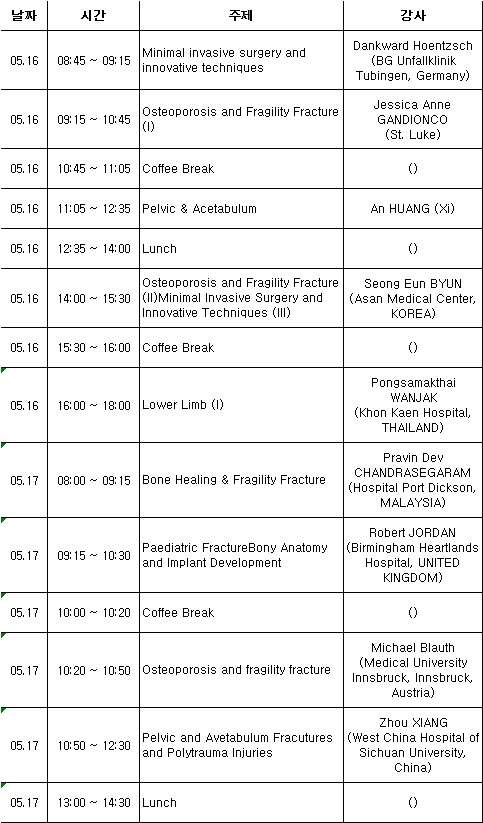 | 날짜 | 시간 | 주제 | 강사 |
|---|---|---|---|
| 05.16 | 08:45 ~ 09:15 | Minimal invasive surgery and innovative techniques | Dankward Hoentzsch (BG Unfallklinik Tubingen, Germany) |
| 05.16 | 09:15 ~ 10:45 | Osteoporosis and Fragility Fracture (I) | Jessica Anne GANDIONCO (St. Luke) |
| 05.16 | 10:45 ~ 11:05 | Coffee Break | () |
| 05.16 | 11:05 ~ 12:35 | Pelvic & Acetabulum | An HUANG (Xi) |
| 05.16 | 12:35 ~ 14:00 | Lunch | () |
| 05.16 | 14:00 ~ 15:30 | Osteoporosis and Fragility Fracture (II)Minimal Invasive Surgery and Innovative Techniques (III) | Seong Eun BYUN (Asan Medical Center, KOREA) |
| 05.16 | 15:30 ~ 16:00 | Coffee Break | () |
| 05.16 | 16:00 ~ 18:00 | Lower Limb (I) | Pongsamakthai WANJAK (Khon Kaen Hospital, THAILAND) |
| 05.17 | 08:00 ~ 09:15 | Bone Healing & Fragility Fracture | Pravin Dev CHANDRASEGARAM (Hospital Port Dickson, MALAYSIA) |
| 05.17 | 09:15 ~ 10:30 | Paediatric FractureBony Anatomy and Implant Development | Robert JORDAN (Birmingham Heartlands Hospital, UNITED KINGDOM) |
| 05.17 | 10:00 ~ 10:20 | Coffee Break | () |
| 05.17 | 10:20 ~ 10:50 | Osteoporosis and fragility fracture | Michael Blauth (Medical University Innsbruck, Innsbruck, Austria) |
| 05.17 | 10:50 ~ 12:30 | Pelvic and Avetabulum Fracutures and Polytrauma Injuries | Zhou XIANG (West China Hospital of Sichuan University, China) |
| 05.17 | 13:00 ~ 14:30 | Lunch | () |